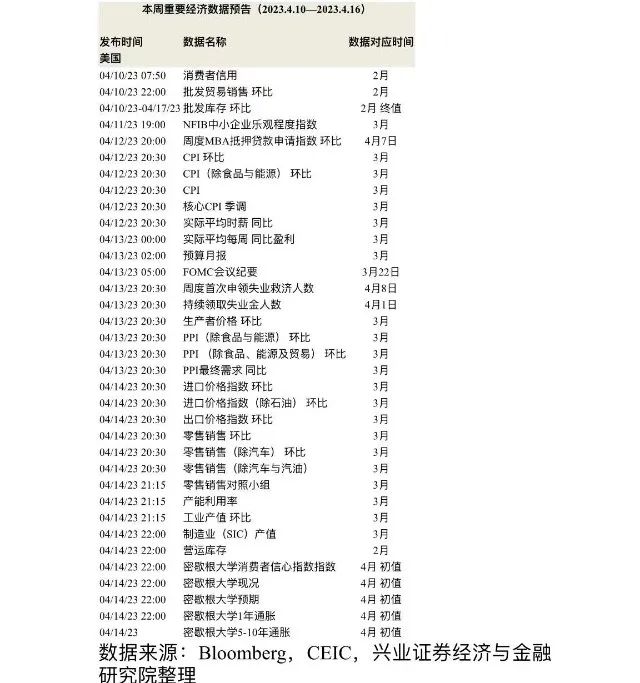 本周重要经济数据预告（2023.4.10—2023.4.16）

| 发布时间 | 数据名称 | 数据对应时间 |
|---|---|---|
| 美国 | | |
| 04/10/23 07:50 | 消费者信用 | 2月 |
| 04/10/23 22:00 | 批发贸易销售 环比 | 2月 |
| 04/10/23-04/17/23 | 批发库存 环比 | 2月 终值 |
| 04/11/23 19:00 | NFIB中小企业乐观程度指数 | 3月 |
| 04/12/23 20:00 | 周度MBA抵押贷款申请指数 环比 | 4月7日 |
| 04/12/23 20:30 | CPI 环比 | 3月 |
| 04/12/23 20:30 | CPI（除食品与能源） 环比 | 3月 |
| 04/12/23 20:30 | CPI | 3月 |
| 04/12/23 20:30 | 核心CPI 季调 | 3月 |
| 04/12/23 20:30 | 实际平均时薪 同比 | 3月 |
| 04/13/23 00:00 | 实际平均每周 同比盈利 | 3月 |
| 04/13/23 02:00 | 预算月报 | 3月 |
| 04/13/23 05:00 | FOMC会议纪要 | 3月22日 |
| 04/13/23 20:30 | 周度首次申领失业救济人数 | 4月8日 |
| 04/13/23 20:30 | 持续领取失业金人数 | 4月1日 |
| 04/13/23 20:30 | 生产者价格 环比 | 3月 |
| 04/13/23 20:30 | PPI（除食品与能源） 环比 | 3月 |
| 04/13/23 20:30 | PPI （除食品、能源及贸易） 环比 | 3月 |
| 04/13/23 20:30 | PPI最终需求 同比 | 3月 |
| 04/14/23 20:30 | 进口价格指数 环比 | 3月 |
| 04/14/23 20:30 | 进口价格指数（除石油） 环比 | 3月 |
| 04/14/23 20:30 | 出口价格指数 环比 | 3月 |
| 04/14/23 20:30 | 零售销售 环比 | 3月 |
| 04/14/23 20:30 | 零售销售（除汽车） 环比 | 3月 |
| 04/14/23 20:30 | 零售销售（除汽车与汽油） | 3月 |
| 04/14/23 21:15 | 零售销售对照小组 | 3月 |
| 04/14/23 21:15 | 产能利用率 | 3月 |
| 04/14/23 21:15 | 工业产值 环比 | 3月 |
| 04/14/23 22:00 | 制造业（SIC）产值 | 3月 |
| 04/14/23 22:00 | 营运库存 | 2月 |
| 04/14/23 22:00 | 密歇根大学消费者信心指数指数 | 4月 初值 |
| 04/14/23 22:00 | 密歇根大学现况 | 4月 初值 |
| 04/14/23 22:00 | 密歇根大学预期 | 4月 初值 |
| 04/14/23 22:00 | 密歇根大学1年通胀 | 4月 初值 |
| 04/14/23 | 密歇根大学5-10年通胀 | 4月 初值 |

数据来源：Bloomberg，CEIC，兴业证券经济与金融研究院整理